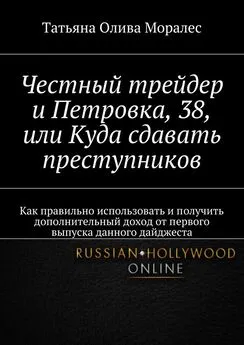 Татьяна Олива Моралес

Честный трейдер и Петровка, 38, или Куда сдавать преступников

Как правильно использовать и получить дополнительный доход от первого выпуска данного дайджеста

RUSSIAN•HOLLYWOOD
ONLINE